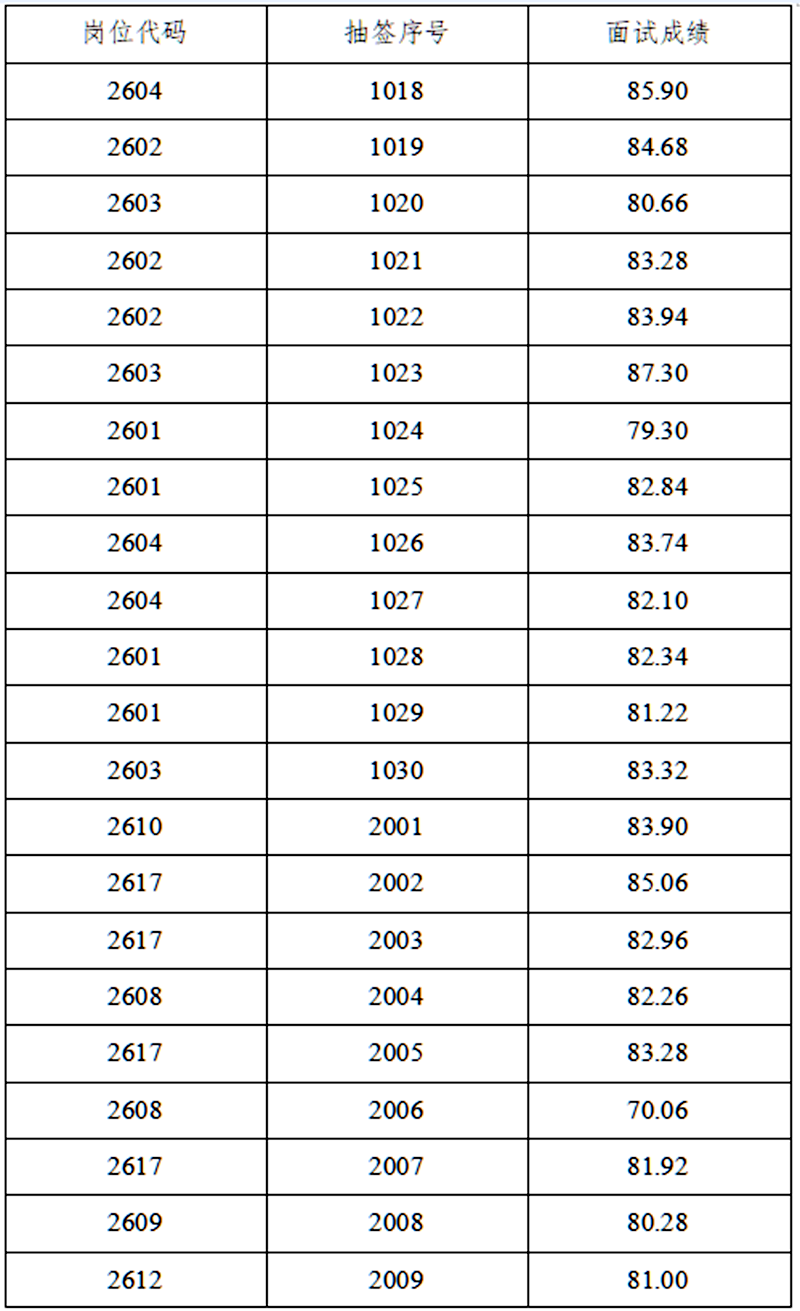 | 岗位代码 | 抽签序号 | 面试成绩 |
|---|---|---|
| 2604 | 1018 | 85.90 |
| 2602 | 1019 | 84.68 |
| 2603 | 1020 | 80.66 |
| 2602 | 1021 | 83.28 |
| 2602 | 1022 | 83.94 |
| 2603 | 1023 | 87.30 |
| 2601 | 1024 | 79.30 |
| 2601 | 1025 | 82.84 |
| 2604 | 1026 | 83.74 |
| 2604 | 1027 | 82.10 |
| 2601 | 1028 | 82.34 |
| 2601 | 1029 | 81.22 |
| 2603 | 1030 | 83.32 |
| 2610 | 2001 | 83.90 |
| 2617 | 2002 | 85.06 |
| 2617 | 2003 | 82.96 |
| 2608 | 2004 | 82.26 |
| 2617 | 2005 | 83.28 |
| 2608 | 2006 | 70.06 |
| 2617 | 2007 | 81.92 |
| 2609 | 2008 | 80.28 |
| 2612 | 2009 | 81.00 |